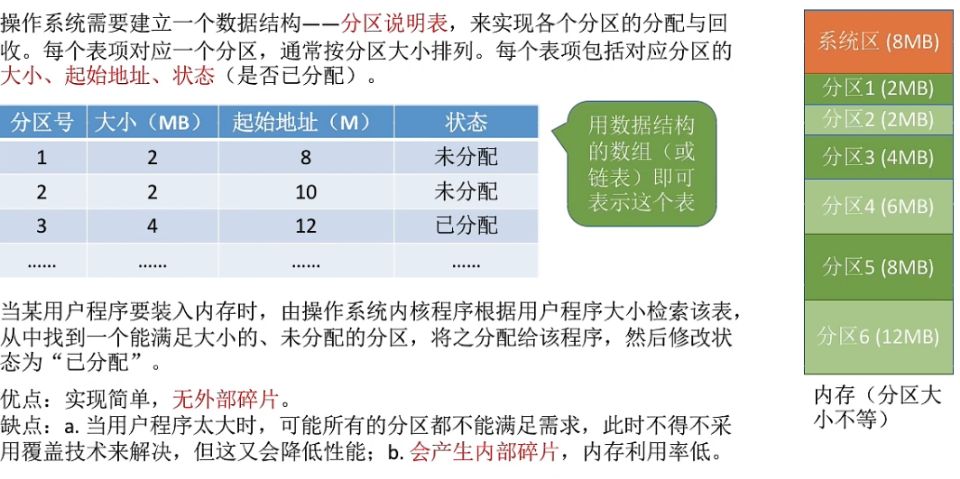 操作系统需要建立一个数据结构——分区说明表，来实现各个分区的分配与回收。每个表项对应一个分区，通常按分区大小排列。每个表项包括对应分区的大小、起始地址、状态（是否已分配）。

| 分区号 | 大小（MB） | 起始地址（M） | 状态 |
|---|---|---|---|
| 1 | 2 | 8 | 未分配 |
| 2 | 2 | 10 | 未分配 |
| 3 | 4 | 12 | 已分配 |
| …… | …… | …… | …… |

用数据结构的数组（或链表）即可表示这个表

当某用户程序要装入内存时，由操作系统内核程序根据用户程序大小检索该表，从中找到一个能满足大小的、未分配的分区，将之分配给该程序，然后修改状态为“已分配”。

优点：实现简单，无外部碎片。
缺点：a. 当用户程序太大时，可能所有的分区都不能满足需求，此时不得不采用覆盖技术来解决，但这又会降低性能；b. 会产生内部碎片，内存利用率低。

系统区 (8MB)
分区1 (2MB)
分区2 (2MB)
分区3 (4MB)
分区4 (6MB)
分区5 (8MB)
分区6 (12MB)

内存（分区大小不等）